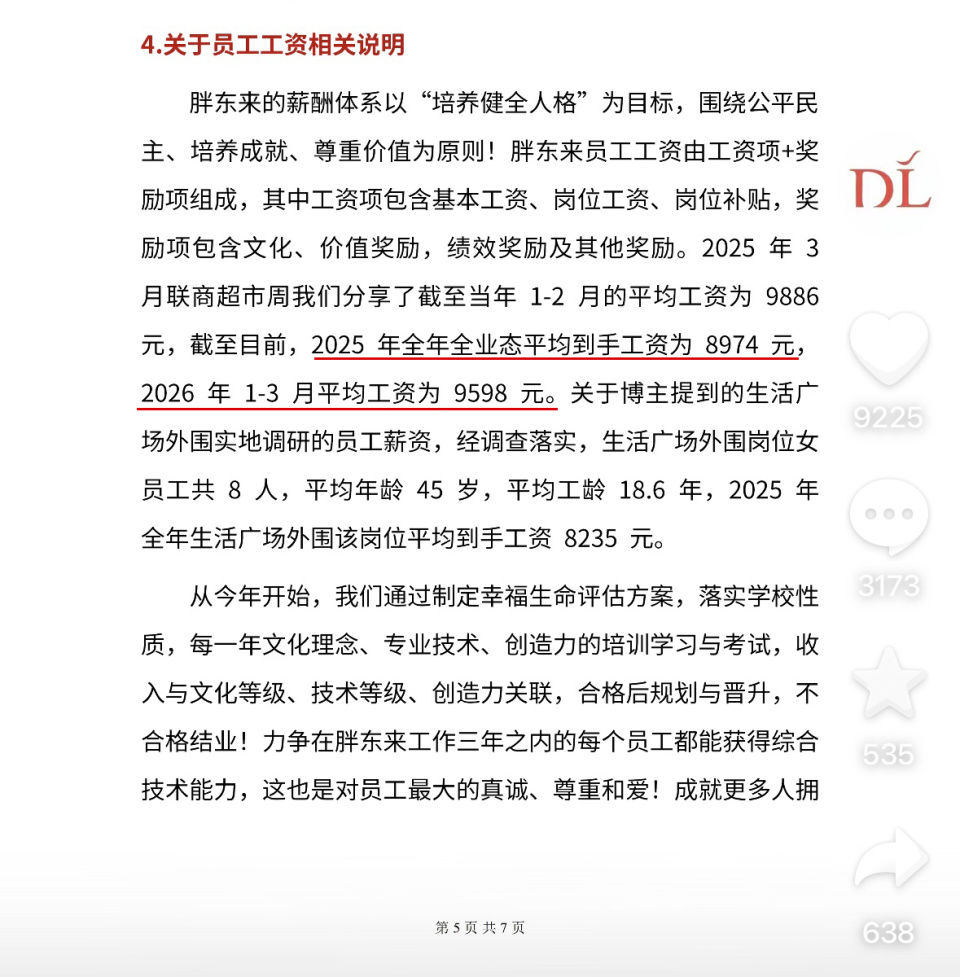 4.关于员工工资相关说明

胖东来的薪酬体系以“培养健全人格”为目标，围绕公平民主、培养成就、尊重价值为原则！胖东来员工工资由工资项+奖励项组成，其中工资项包含基本工资、岗位工资、岗位补贴，奖励项包含文化、价值奖励，绩效奖励及其他奖励。2025 年 3 月联商超市周我们分享了截至当年 1-2 月的平均工资为 9886 元，截至目前，2025 年全年全业态平均到手工资为 8974 元，2026 年 1-3 月平均工资为 9598 元。关于博主提到的生活广场外围实地调研的员工薪资，经调查落实，生活广场外围岗位女员工共 8 人，平均年龄 45 岁，平均工龄 18.6 年，2025 年全年生活广场外围该岗位平均到手工资 8235 元。

从今年开始，我们通过制定幸福生命评估方案，落实学校性质，每一年文化理念、专业技术、创造力的培训学习与考试，收入与文化等级、技术等级、创造力关联，合格后规划与晋升，不合格结业！力争在胖东来工作三年之内的每个员工都能获得综合技术能力，这也是对员工最大的真诚、尊重和爱！成就更多人拥

第 5 页 共 7 页

DL
9225
3173
535
638